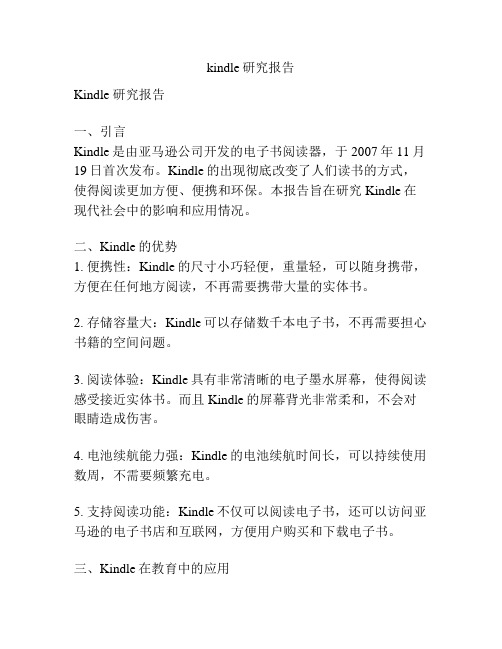 kindle 研究报告

Kindle 研究报告

一、引言
Kindle 是由亚马逊公司开发的电子书阅读器，于 2007 年 11 月 19 日首次发布。Kindle 的出现彻底改变了人们读书的方式，使得阅读更加方便、便携和环保。本报告旨在研究 Kindle 在现代社会中的影响和应用情况。

二、Kindle 的优势
1. 便携性：Kindle 的尺寸小巧轻便，重量轻，可以随身携带，方便在任何地方阅读，不再需要携带大量的实体书。

2. 存储容量大：Kindle 可以存储数千本电子书，不再需要担心书籍的空间问题。

3. 阅读体验：Kindle 具有非常清晰的电子墨水屏幕，使得阅读感受接近实体书。而且 Kindle 的屏幕背光非常柔和，不会对眼睛造成伤害。

4. 电池续航能力强：Kindle 的电池续航时间长，可以持续使用数周，不需要频繁充电。

5. 支持阅读功能：Kindle 不仅可以阅读电子书，还可以访问亚马逊的电子书店和互联网，方便用户购买和下载电子书。

三、Kindle 在教育中的应用